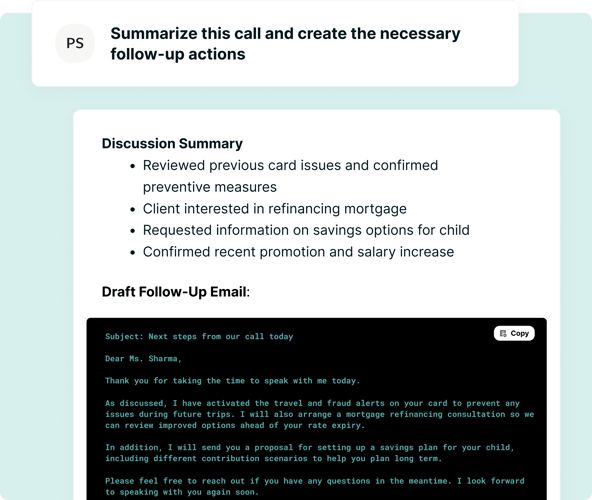 PS

Summarize this call and create the necessary follow-up actions

Discussion Summary

- Reviewed previous card issues and confirmed preventive measures
- Client interested in refinancing mortgage
- Requested information on savings options for child
- Confirmed recent promotion and salary increase

Draft Follow-Up Email:

Copy

Subject: Next steps from our call today

Dear Ms. Sharma,

Thank you for taking the time to speak with me today.

As discussed, I have activated the travel and fraud alerts on your card to prevent any issues during future trips. I will also arrange a mortgage refinancing consultation so we can review improved options ahead of your rate expiry.

In addition, I will send you a proposal for setting up a savings plan for your child, including different contribution scenarios to help you plan long term.

Please feel free to reach out if you have any questions in the meantime. I look forward to speaking with you again soon.